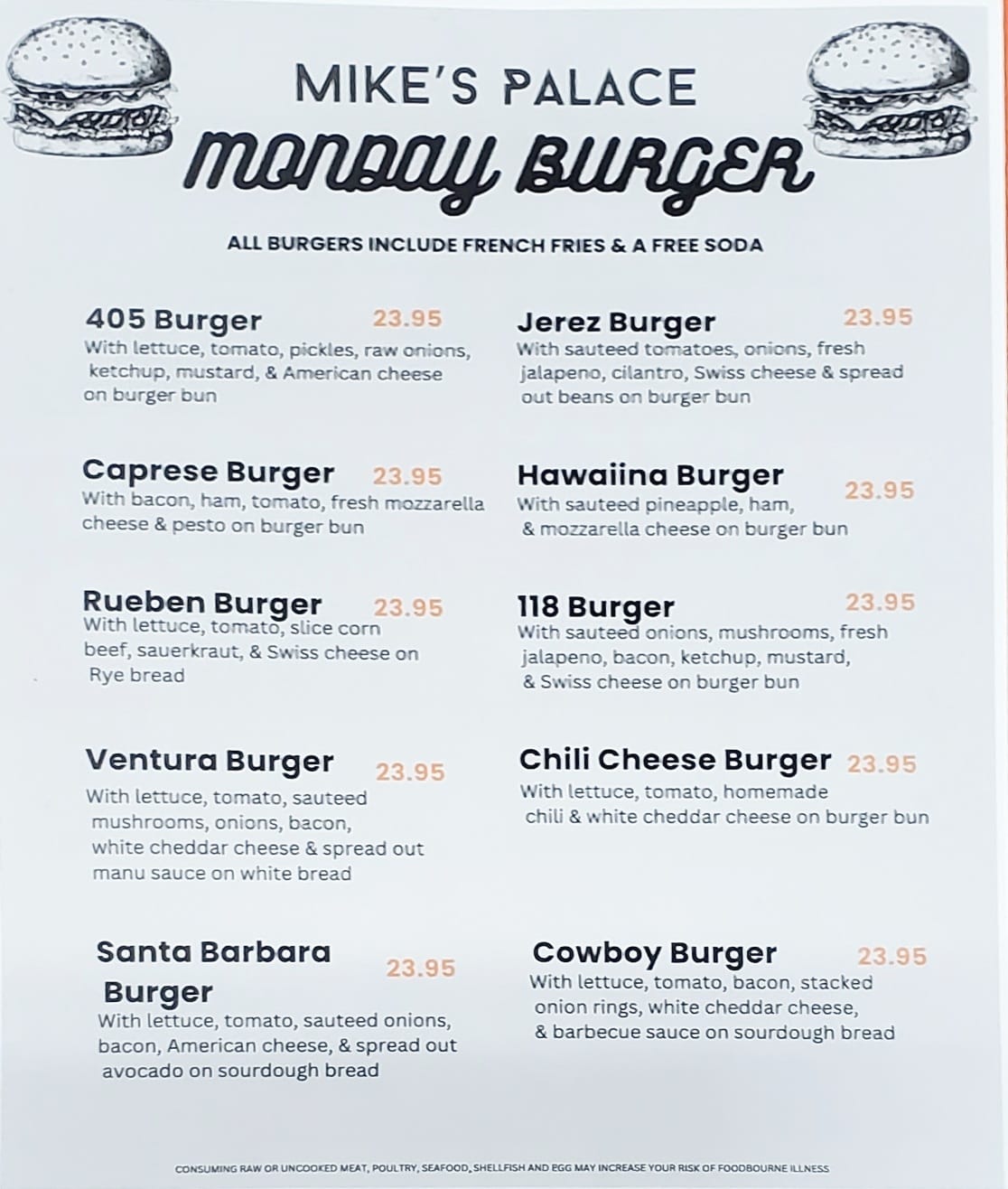 MIKE'S PALACE
MONDAY BURGER

ALL BURGERS INCLUDE FRENCH FRIES & A FREE SODA

405 Burger 23.95
With lettuce, tomato, pickles, raw onions, ketchup, mustard, & American cheese on burger bun

Caprese Burger 23.95
With bacon, ham, tomato, fresh mozzarella cheese & pesto on burger bun

Rueben Burger 23.95
With lettuce, tomato, slice corn beef, sauerkraut, & Swiss cheese on Rye bread

Ventura Burger 23.95
With lettuce, tomato, sauteed mushrooms, onions, bacon, white cheddar cheese & spread out manu sauce on white bread

Santa Barbara Burger 23.95
With lettuce, tomato, sauteed onions, bacon, American cheese, & spread out avocado on sourdough bread

Jerez Burger 23.95
With sauteed tomatoes, onions, fresh jalapeno, cilantro, Swiss cheese & spread out beans on burger bun

Hawaiina Burger 23.95
With sauteed pineapple, ham, & mozzarella cheese on burger bun

118 Burger 23.95
With sauteed onions, mushrooms, fresh jalapeno, bacon, ketchup, mustard, & Swiss cheese on burger bun

Chili Cheese Burger 23.95
With lettuce, tomato, homemade chili & white cheddar cheese on burger bun

Cowboy Burger 23.95
With lettuce, tomato, bacon, stacked onion rings, white cheddar cheese, & barbecue sauce on sourdough bread

CONSUMING RAW OR UNCOOKED MEAT, POULTRY, SEAFOOD, SHELLFISH AND EGG MAY INCREASE YOUR RISK OF FOODBOURNE ILLNESS